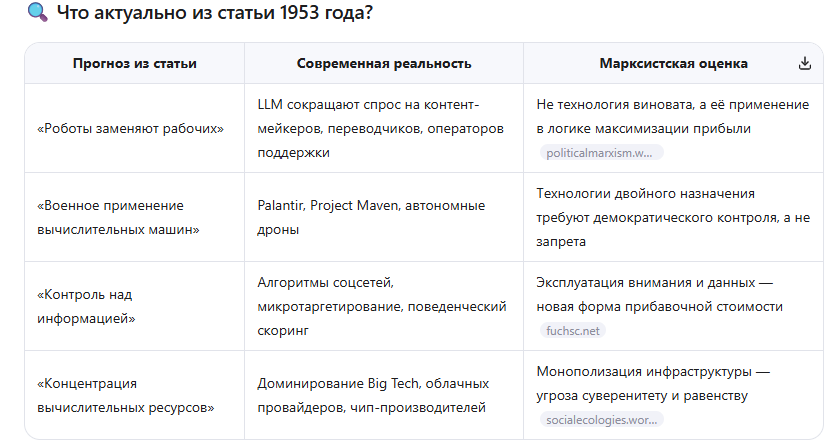 Что актуально из статьи 1953 года?

| Прогноз из статьи | Современная реальность | Марксистская оценка |
|---|---|---|
| «Роботы заменяют рабочих» | LLM сокращают спрос на контент-мейкеров, переводчиков, операторов поддержки | Не технология виновата, а её применение в логике максимизации прибыли politicalmarxism.w... |
| «Военное применение вычислительных машин» | Palantir, Project Maven, автономные дроны | Технологии двойного назначения требуют демократического контроля, а не запрета |
| «Контроль над информацией» | Алгоритмы соцсетей, микротаргетирование, поведенческий скоринг | Эксплуатация внимания и данных — новая форма прибавочной стоимости fuchsc.net |
| «Концентрация вычислительных ресурсов» | Доминирование Big Tech, облачных провайдеров, чип-производителей | Монополизация инфраструктуры — угроза суверенитету и равенству socialecologies.wor... |